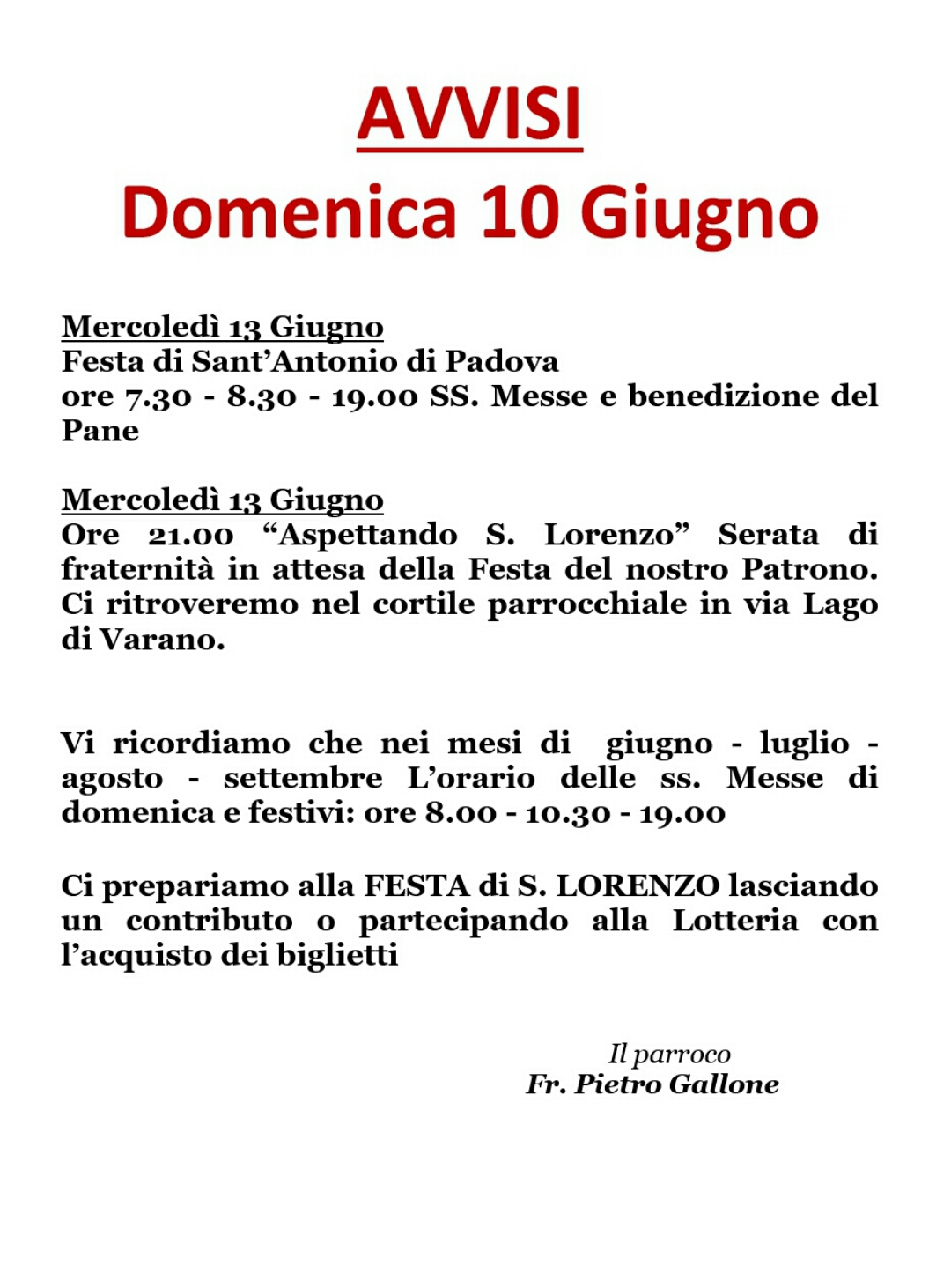 AVVISI
Domenica 10 Giugno

Mercoledì 13 Giugno
Festa di Sant'Antonio di Padova
ore 7.30 - 8.30 - 19.00 SS. Messe e benedizione del Pane

Mercoledì 13 Giugno
Ore 21.00 "Aspettando S. Lorenzo" Serata di fraternità in attesa della Festa del nostro Patrono. Ci ritroveremo nel cortile parrocchiale in via Lago di Varano.

Vi ricordiamo che nei mesi di giugno - luglio - agosto - settembre L'orario delle ss. Messe di domenica e festivi: ore 8.00 - 10.30 - 19.00

Ci prepariamo alla FESTA di S. LORENZO lasciando un contributo o partecipando alla Lotteria con l'acquisto dei biglietti

Il parroco
Fr. Pietro Gallone